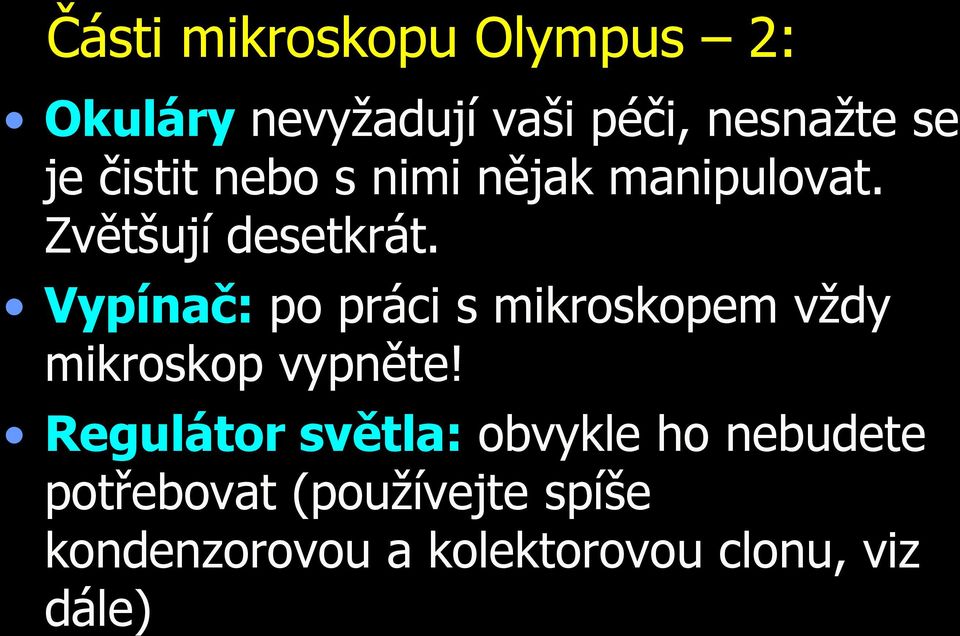 Části mikroskopu Olympus – 2:

• Okuláry nevyžadují vaši péči, nesnažte se je čistit nebo s nimi nějak manipulovat. Zvětšují desetkrát.

• Vypínač: po práci s mikroskopem vždy mikroskop vypněte!

• Regulátor světla: obvykle ho nebudete potřebovat (používejte spíše kondenzorovou a kolektorovou clonu, viz dále)